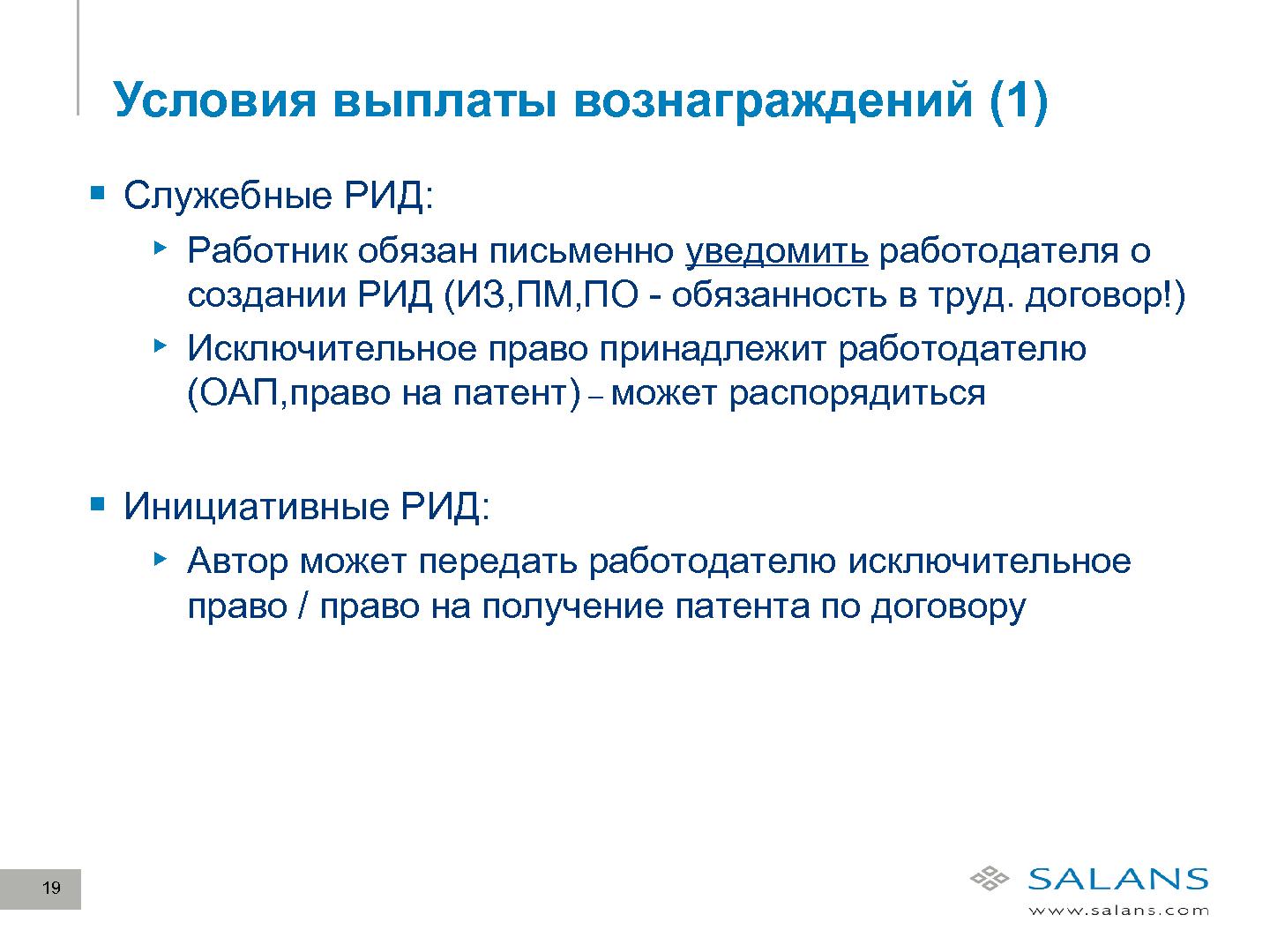 Условия выплаты вознаграждений (1)

Служебные РИД:

Работник обязан письменно уведомить работодателя о создании РИД (ИЗ,ПМ,ПО - обязанность в труд. договор!)

Исключительное право принадлежит работодателю (ОАП,право на патент) – может распорядиться

Инициативные РИД:

Автор может передать работодателю исключительное право / право на получение патента по договору

19

SALANS
www.salans.com